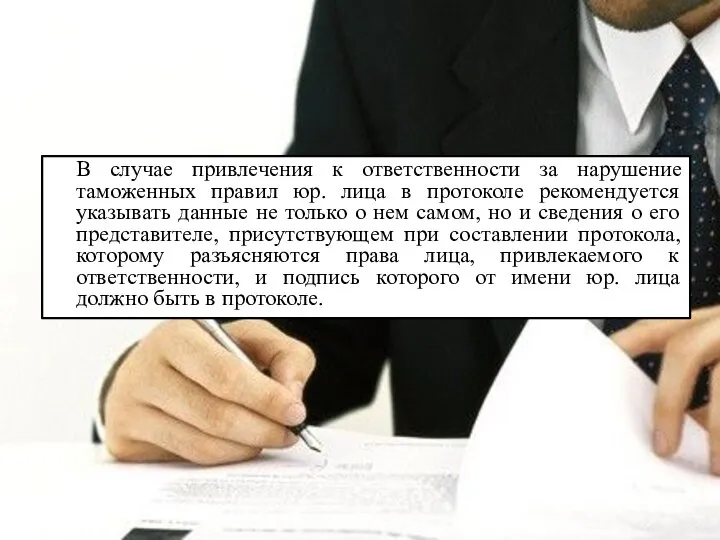 В случае привлечения к ответственности за нарушение таможенных правил юр. лица в протоколе рекомендуется указывать данные не только о нем самом, но и сведения о его представителе, присутствующем при составлении протокола, которому разъясняются права лица, привлекаемого к ответственности, и подпись которого от имени юр. лица должно быть в протоколе.